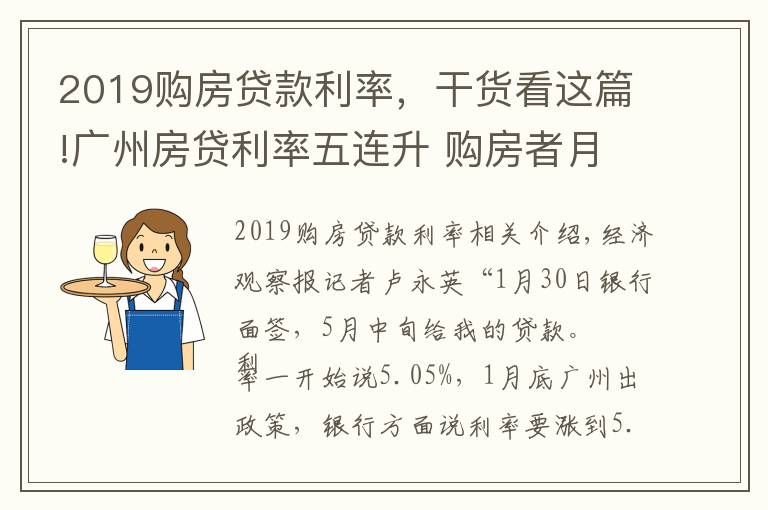 2019购房贷款利率，干货看这篇!广州房贷利率五连升 购房者月

2019购房贷款利率相关介绍，经济观察报记者卢永英“1月30日银行面签，5月中旬给我的贷款。
利率一开始说5.05%，1月底广州出政策，银行方面说利率要涨到5.